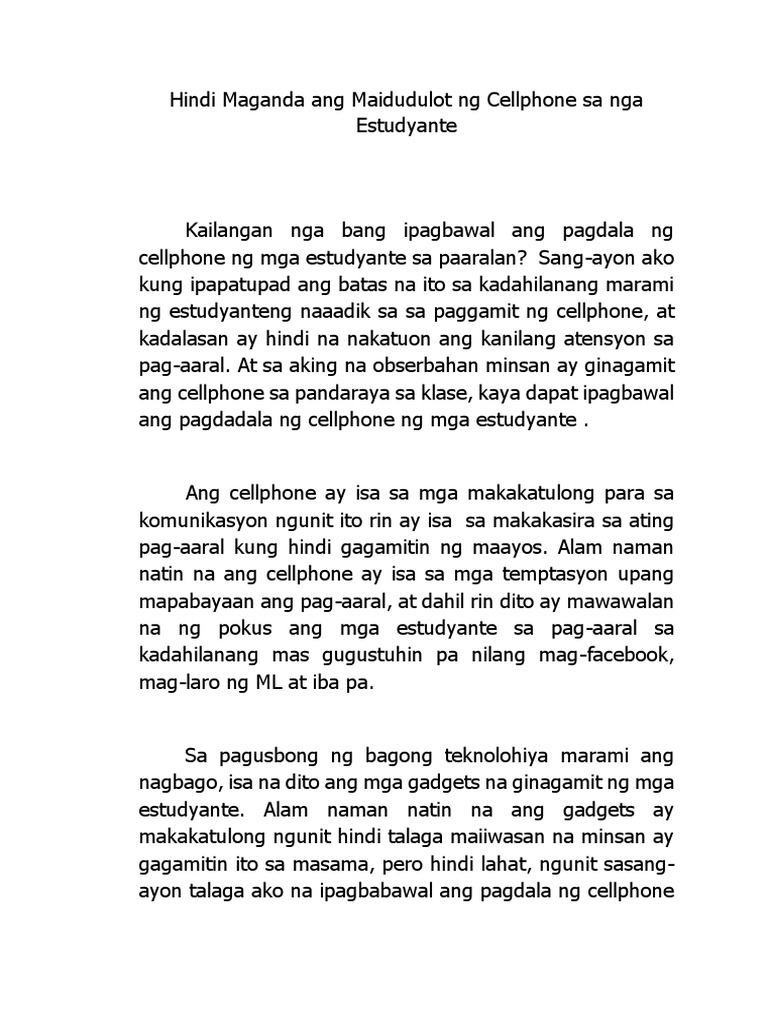 Hindi Maganda ang Maidudulot ng Cellphone sa nga Estudyante

Kailangan nga bang ipagbawal ang pagdala ng cellphone ng mga estudyante sa paaralan? Sang-ayon ako kung ipapatupad ang batas na ito sa kadahilanang marami ng estudyanteng naaadik sa sa paggamit ng cellphone, at kadalasan ay hindi na nakatuon ang kanilang atensyon sa pag-aaral. At sa aking na obserbahan minsan ay ginagamit ang cellphone sa pandaraya sa klase, kaya dapat ipagbawal ang pagdadala ng cellphone ng mga estudyante .

Ang cellphone ay isa sa mga makakatulong para sa komunikasyon ngunit ito rin ay isa sa makakasira sa ating pag-aaral kung hindi gagamitin ng maayos. Alam naman natin na ang cellphone ay isa sa mga temptasyon upang mapabayaan ang pag-aaral, at dahil rin dito ay mawawalan na ng pokus ang mga estudyante sa pag-aaral sa kadahilanang mas gugustuhin pa nilang mag-facebook, mag-laro ng ML at iba pa.

Sa pagusbong ng bagong teknolohiya marami ang nagbago, isa na dito ang mga gadgets na ginagamit ng mga estudyante. Alam naman natin na ang gadgets ay makakatulong ngunit hindi talaga maiiwasan na minsan ay gagamitin ito sa masama, pero hindi lahat, ngunit sasang-ayon talaga ako na ipagbabawal ang pagdala ng cellphone